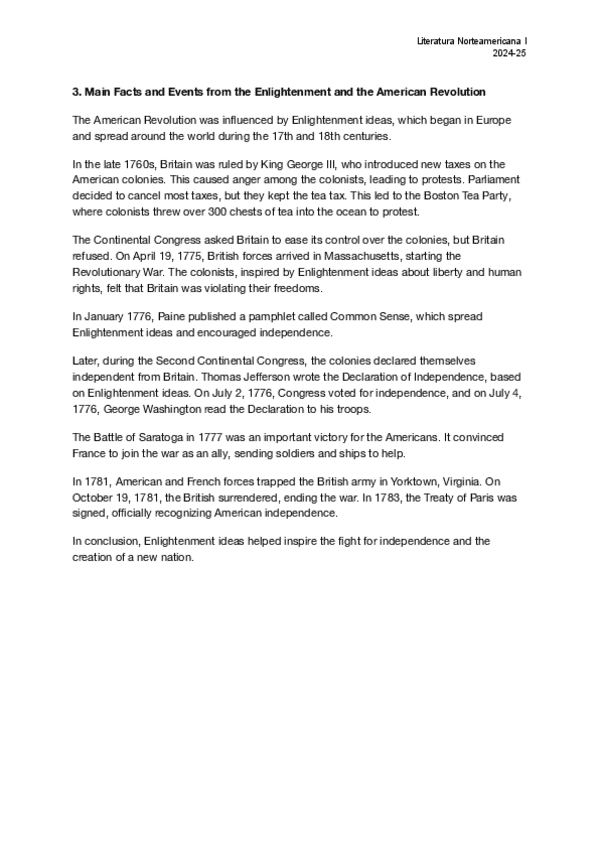 Literatura Norteamericana I
2024-25

3. Main Facts and Events from the Enlightenment and the American Revolution

The American Revolution was influenced by Enlightenment ideas, which began in Europe and spread around the world during the 17th and 18th centuries.

In the late 1760s, Britain was ruled by King George III, who introduced new taxes on the American colonies. This caused anger among the colonists, leading to protests. Parliament decided to cancel most taxes, but they kept the tea tax. This led to the Boston Tea Party, where colonists threw over 300 chests of tea into the ocean to protest.

The Continental Congress asked Britain to ease its control over the colonies, but Britain refused. On April 19, 1775, British forces arrived in Massachusetts, starting the Revolutionary War. The colonists, inspired by Enlightenment ideas about liberty and human rights, felt that Britain was violating their freedoms.

In January 1776, Paine published a pamphlet called Common Sense, which spread Enlightenment ideas and encouraged independence.

Later, during the Second Continental Congress, the colonies declared themselves independent from Britain. Thomas Jefferson wrote the Declaration of Independence, based on Enlightenment ideas. On July 2, 1776, Congress voted for independence, and on July 4, 1776, George Washington read the Declaration to his troops.

The Battle of Saratoga in 1777 was an important victory for the Americans. It convinced France to join the war as an ally, sending soldiers and ships to help.

In 1781, American and French forces trapped the British army in Yorktown, Virginia. On October 19, 1781, the British surrendered, ending the war. In 1783, the Treaty of Paris was signed, officially recognizing American independence.

In conclusion, Enlightenment ideas helped inspire the fight for independence and the creation of a new nation.